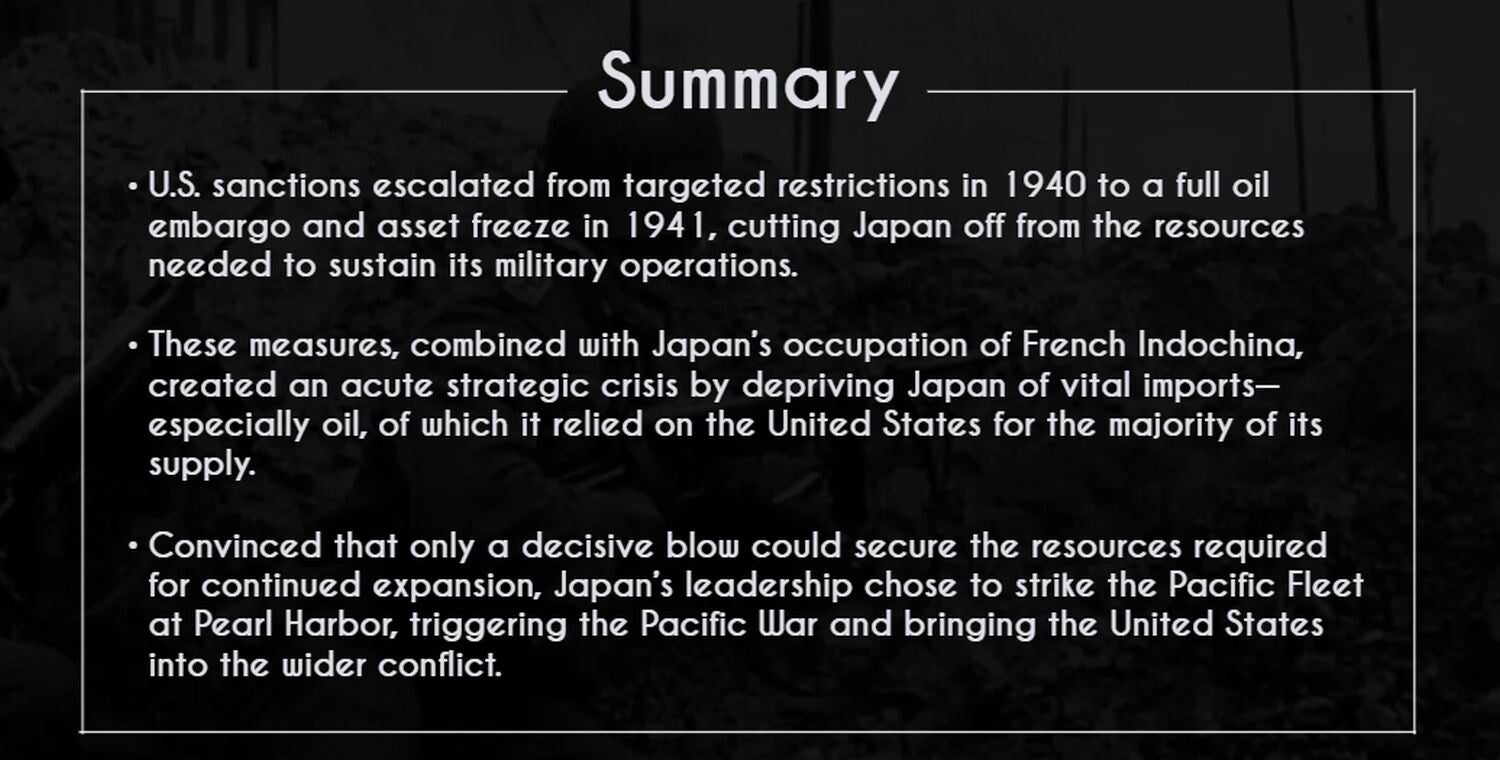 Summary

• U.S. sanctions escalated from targeted restrictions in 1940 to a full oil embargo and asset freeze in 1941, cutting Japan off from the resources needed to sustain its military operations.

• These measures, combined with Japan's occupation of French Indochina, created an acute strategic crisis by depriving Japan of vital imports—especially oil, of which it relied on the United States for the majority of its supply.

• Convinced that only a decisive blow could secure the resources required for continued expansion, Japan's leadership chose to strike the Pacific Fleet at Pearl Harbor, triggering the Pacific War and bringing the United States into the wider conflict.